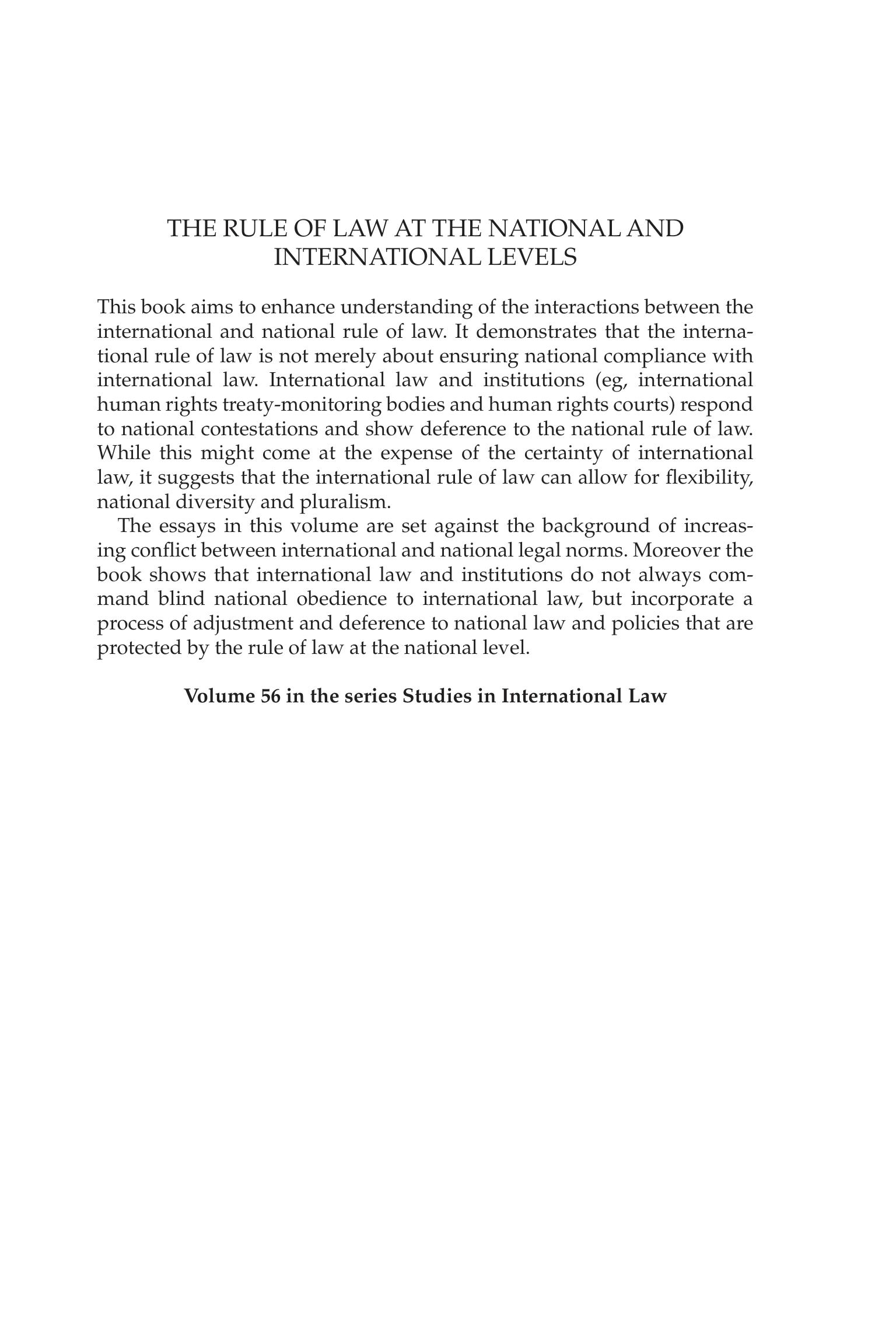 THE RULE OF LAW AT THE NATIONAL AND INTERNATIONAL LEVELS

This book aims to enhance understanding of the interactions between the international and national rule of law. It demonstrates that the international rule of law is not merely about ensuring national compliance with international law. International law and institutions (eg, international human rights treaty-monitoring bodies and human rights courts) respond to national contestations and show deference to the national rule of law. While this might come at the expense of the certainty of international law, it suggests that the international rule of law can allow for flexibility, national diversity and pluralism.

The essays in this volume are set against the background of increasing conflict between international and national legal norms. Moreover the book shows that international law and institutions do not always command blind national obedience to international law, but incorporate a process of adjustment and deference to national law and policies that are protected by the rule of law at the national level.

Volume 56 in the series Studies in International Law